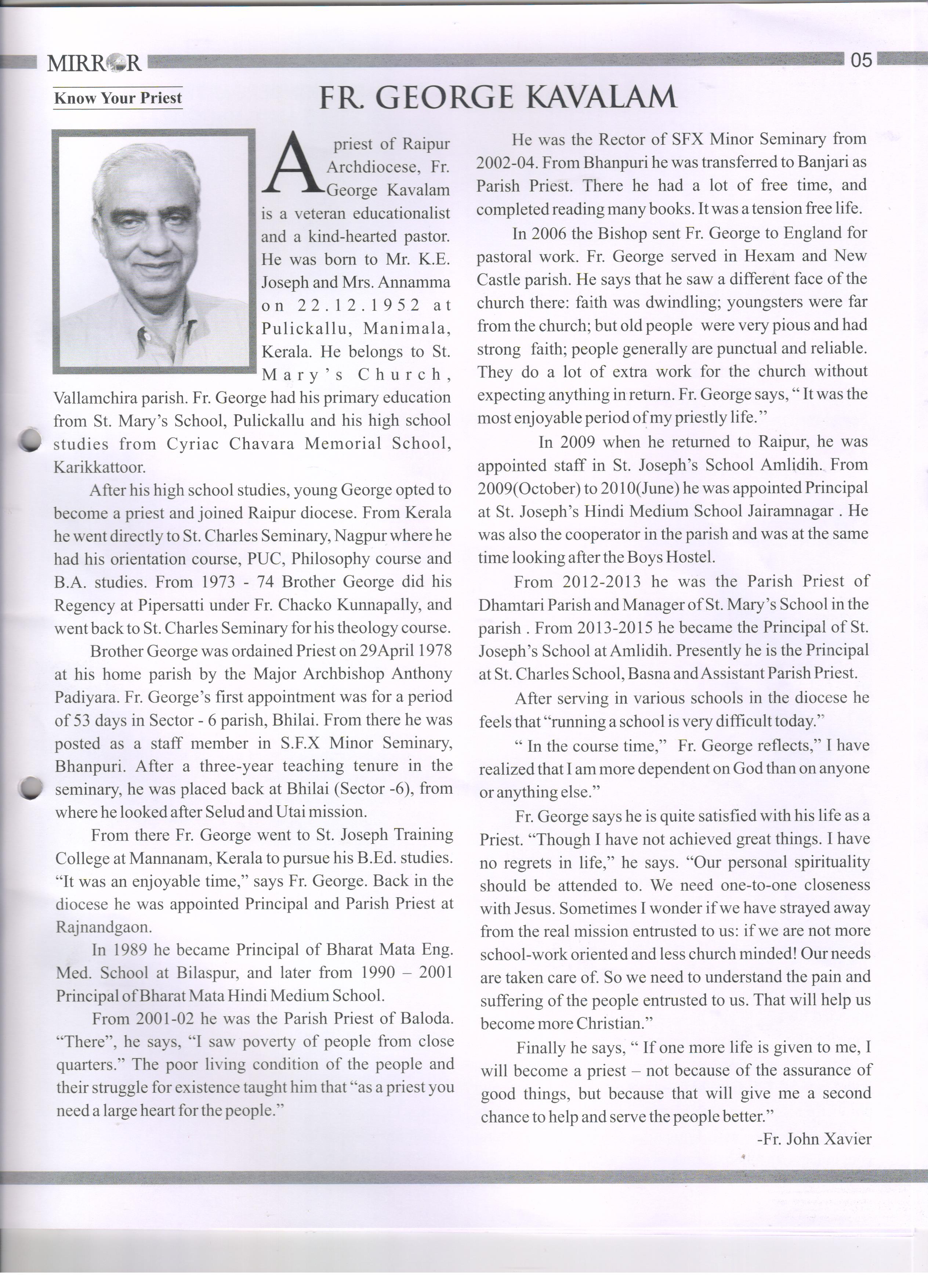 MIRROR

05

Know Your Priest

FR. GEORGE KAVALAM

A priest of Raipur Archdiocese, Fr. George Kavalam is a veteran educationalist and a kind-hearted pastor. He was born to Mr. K.E. Joseph and Mrs. Annamma on 22.12.1952 at Pulickallu, Manimala, Kerala. He belongs to St. Mary's Church, Vallamchira parish. Fr. George had his primary education from St. Mary's School, Pulickallu and his high school studies from Cyriac Chavara Memorial School, Karikkattoor.

After his high school studies, young George opted to become a priest and joined Raipur diocese. From Kerala he went directly to St. Charles Seminary, Nagpur where he had his orientation course, PUC, Philosophy course and B.A. studies. From 1973 - 74 Brother George did his Regency at Pipersatti under Fr. Chacko Kunnapally, and went back to St. Charles Seminary for his theology course.

Brother George was ordained Priest on 29April 1978 at his home parish by the Major Archbishop Anthony Padiyara. Fr. George's first appointment was for a period of 53 days in Sector - 6 parish, Bhilai. From there he was posted as a staff member in S.F.X Minor Seminary, Bhanpuri. After a three-year teaching tenure in the seminary, he was placed back at Bhilai (Sector -6), from where he looked after Selud and Utai mission.

From there Fr. George went to St. Joseph Training College at Mannanam, Kerala to pursue his B.Ed. studies. "It was an enjoyable time," says Fr. George. Back in the diocese he was appointed Principal and Parish Priest at Rajnandgaon.

In 1989 he became Principal of Bharat Mata Eng. Med. School at Bilaspur, and later from 1990 – 2001 Principal of Bharat Mata Hindi Medium School.

From 2001-02 he was the Parish Priest of Baloda. "There", he says, "I saw poverty of people from close quarters." The poor living condition of the people and their struggle for existence taught him that "as a priest you need a large heart for the people."

He was the Rector of SFX Minor Seminary from 2002-04. From Bhanpuri he was transferred to Banjari as Parish Priest. There he had a lot of free time, and completed reading many books. It was a tension free life.

In 2006 the Bishop sent Fr. George to England for pastoral work. Fr. George served in Hexam and New Castle parish. He says that he saw a different face of the church there: faith was dwindling; youngsters were far from the church; but old people were very pious and had strong faith; people generally are punctual and reliable. They do a lot of extra work for the church without expecting anything in return. Fr. George says, " It was the most enjoyable period of my priestly life."

In 2009 when he returned to Raipur, he was appointed staff in St. Joseph's School Amlidih. From 2009(October) to 2010(June) he was appointed Principal at St. Joseph's Hindi Medium School Jairamnagar . He was also the cooperator in the parish and was at the same time looking after the Boys Hostel.

From 2012-2013 he was the Parish Priest of Dhamtari Parish and Manager of St. Mary's School in the parish . From 2013-2015 he became the Principal of St. Joseph's School at Amlidih. Presently he is the Principal at St. Charles School, Basna and Assistant Parish Priest.

After serving in various schools in the diocese he feels that "running a school is very difficult today."

" In the course time," Fr. George reflects," I have realized that I am more dependent on God than on anyone or anything else."

Fr. George says he is quite satisfied with his life as a Priest. "Though I have not achieved great things. I have no regrets in life," he says. "Our personal spirituality should be attended to. We need one-to-one closeness with Jesus. Sometimes I wonder if we have strayed away from the real mission entrusted to us: if we are not more school-work oriented and less church minded! Our needs are taken care of. So we need to understand the pain and suffering of the people entrusted to us. That will help us become more Christian."

Finally he says, " If one more life is given to me, I will become a priest – not because of the assurance of good things, but because that will give me a second chance to help and serve the people better."

-Fr. John Xavier